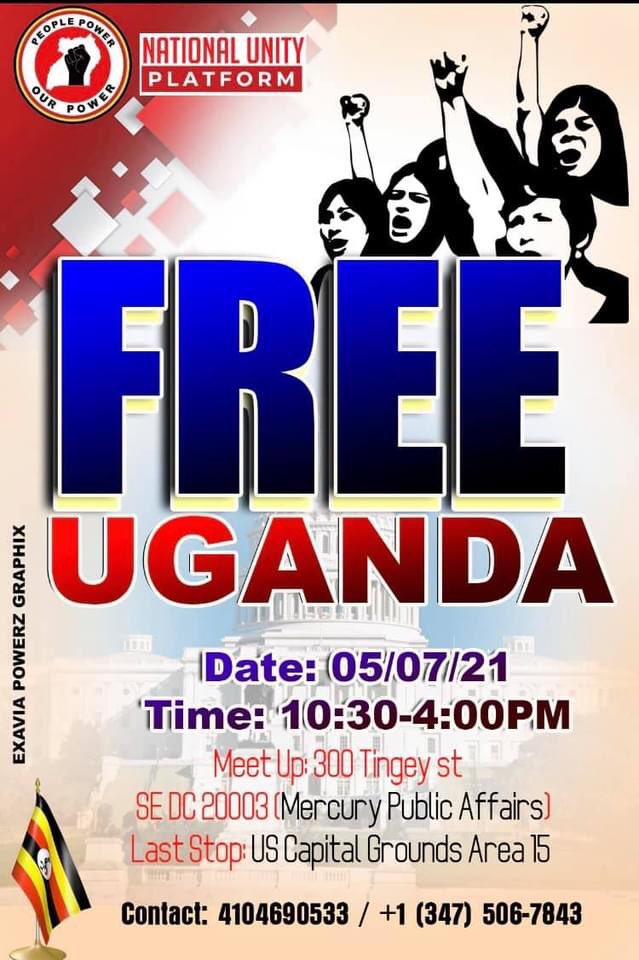 PEOPLE POWER OUR POWER

NATIONAL UNITY PLATFORM

FREE UGANDA

EXAVIA POWERZ GRAPHIX

Date: 05/07/21
Time: 10:30-4:00PM
Meet Up: 300 Tingey st
SE DC 20003 (Mercury Public Affairs)
Last Stop: US Capital Grounds Area 15

Contact: 4104690533 / +1 (347) 506-7843